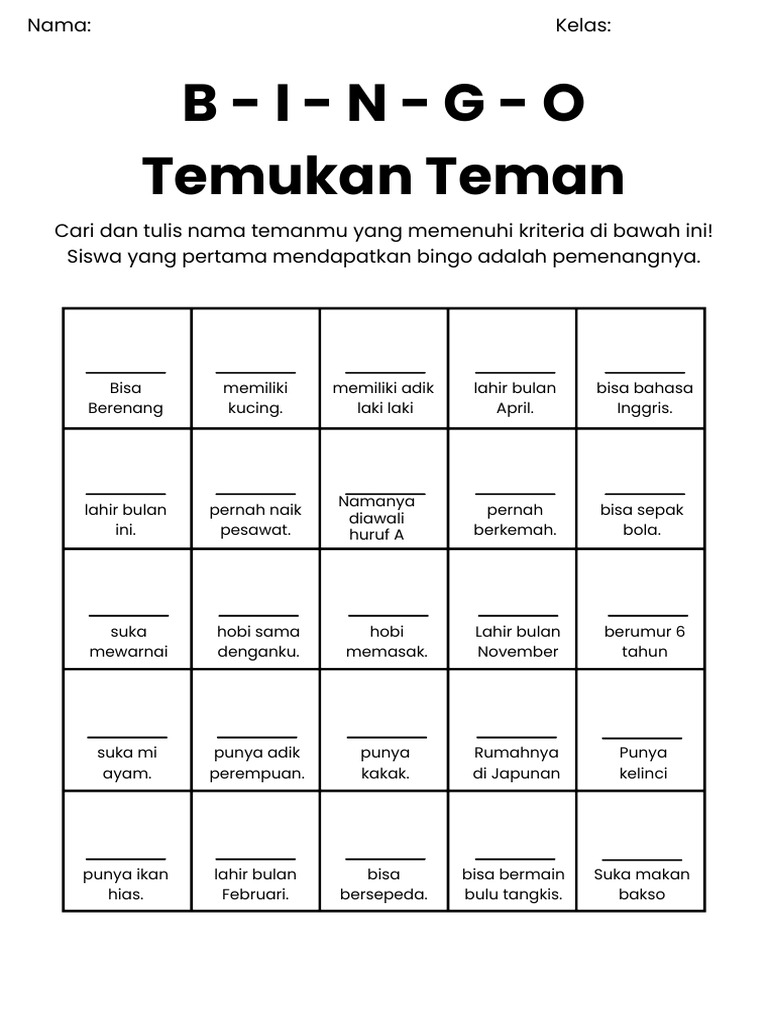 Nama: Kelas:

B - I - N - G - O
Temukan Teman

Cari dan tulis nama temanmu yang memenuhi kriteria di bawah ini! Siswa yang pertama mendapatkan bingo adalah pemenangnya.

| ____ Bisa Berenang | ____ memiliki kucing. | ____ memiliki adik laki laki | ____ lahir bulan April. | ____ bisa bahasa Inggris. |
|---|---|---|---|---|
| ____ lahir bulan ini. | ____ pernah naik pesawat. | ____ Namanya diawali huruf A | ____ pernah berkemah. | ____ bisa sepak bola. |
| ____ suka mewarnai | ____ hobi sama denganku. | ____ hobi memasak. | ____ Lahir bulan November | ____ berumur 6 tahun |
| ____ suka mi ayam. | ____ punya adik perempuan. | ____ punya kakak. | ____ Rumahnya di Japunan | ____ Punya kelinci |
| ____ punya ikan hias. | ____ lahir bulan Februari. | ____ bisa bersepeda. | ____ bisa bermain bulu tangkis. | ____ Suka makan bakso |